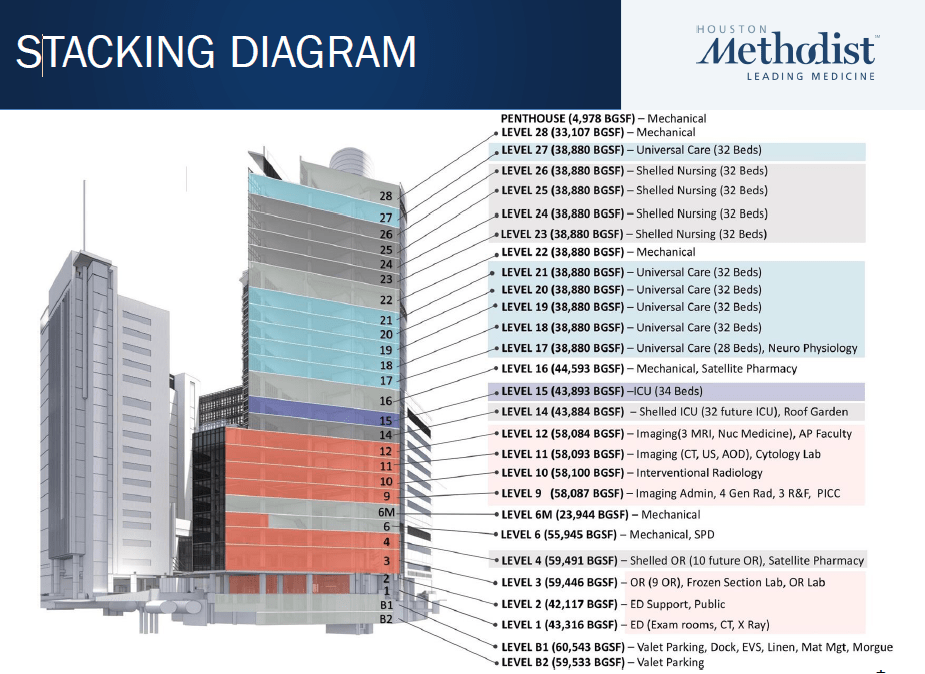 STACKING DIAGRAM

HOUSTON
Methodist
LEADING MEDICINE

28
27
26
25
24
23
22
21
20
19
18
17
16
15
14
12
11
10
9
6M
6
4
3
2
1
B1
B2

PENTHOUSE (4,978 BGSF) – Mechanical
LEVEL 28 (33,107 BGSF) – Mechanical
LEVEL 27 (38,880 BGSF) – Universal Care (32 Beds)
LEVEL 26 (38,880 BGSF) – Shelled Nursing (32 Beds)
LEVEL 25 (38,880 BGSF) – Shelled Nursing (32 Beds)
LEVEL 24 (38,880 BGSF) – Shelled Nursing (32 Beds)
LEVEL 23 (38,880 BGSF) – Shelled Nursing (32 Beds)
LEVEL 22 (38,880 BGSF) – Mechanical
LEVEL 21 (38,880 BGSF) – Universal Care (32 Beds)
LEVEL 20 (38,880 BGSF) – Universal Care (32 Beds)
LEVEL 19 (38,880 BGSF) – Universal Care (32 Beds)
LEVEL 18 (38,880 BGSF) – Universal Care (32 Beds)
LEVEL 17 (38,880 BGSF) – Universal Care (28 Beds), Neuro Physiology
LEVEL 16 (44,593 BGSF) – Mechanical, Satellite Pharmacy
LEVEL 15 (43,893 BGSF) –ICU (34 Beds)
LEVEL 14 (43,884 BGSF) – Shelled ICU (32 future ICU), Roof Garden
LEVEL 12 (58,084 BGSF) – Imaging(3 MRI, Nuc Medicine), AP Faculty
LEVEL 11 (58,093 BGSF) – Imaging (CT, US, AOD), Cytology Lab
LEVEL 10 (58,100 BGSF) – Interventional Radiology
LEVEL 9 (58,087 BGSF) – Imaging Admin, 4 Gen Rad, 3 R&F, PICC
LEVEL 6M (23,944 BGSF) – Mechanical
LEVEL 6 (55,945 BGSF) – Mechanical, SPD
LEVEL 4 (59,491 BGSF) – Shelled OR (10 future OR), Satellite Pharmacy
LEVEL 3 (59,446 BGSF) – OR (9 OR), Frozen Section Lab, OR Lab
LEVEL 2 (42,117 BGSF) – ED Support, Public
LEVEL 1 (43,316 BGSF) – ED (Exam rooms, CT, X Ray)
LEVEL B1 (60,543 BGSF) – Valet Parking, Dock, EVS, Linen, Mat Mgt, Morgue
LEVEL B2 (59,533 BGSF) – Valet Parking